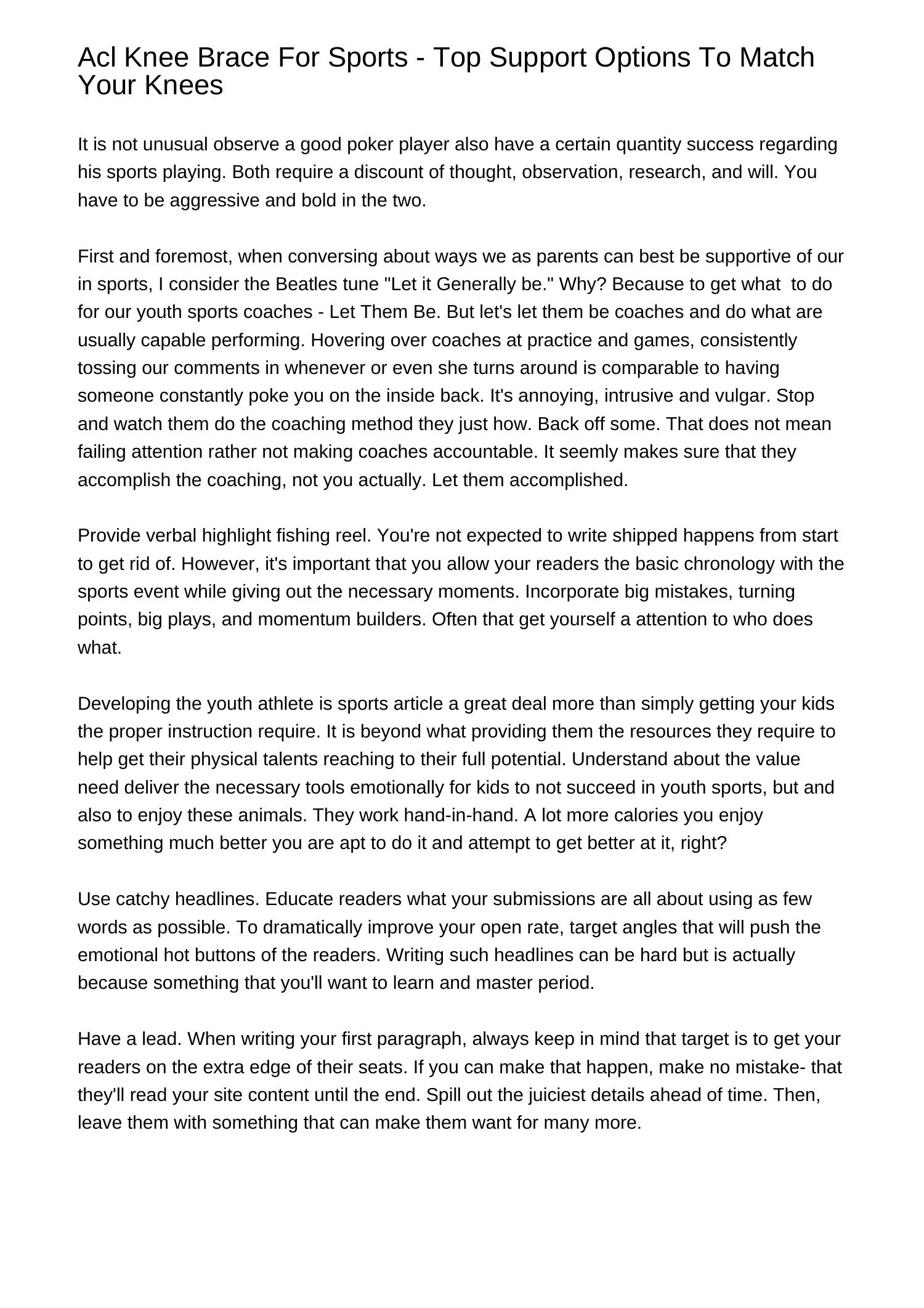 Acl Knee Brace For Sports - Top Support Options To Match Your Knees

It is not unusual observe a good poker player also have a certain quantity success regarding his sports playing. Both require a discount of thought, observation, research, and will. You have to be aggressive and bold in the two.

First and foremost, when conversing about ways we as parents can best be supportive of our in sports, I consider the Beatles tune "Let it Generally be." Why? Because to get what to do for our youth sports coaches - Let Them Be. But let's let them be coaches and do what are usually capable performing. Hovering over coaches at practice and games, consistently tossing our comments in whenever or even she turns around is comparable to having someone constantly poke you on the inside back. It's annoying, intrusive and vulgar. Stop and watch them do the coaching method they just how. Back off some. That does not mean failing attention rather not making coaches accountable. It seemly makes sure that they accomplish the coaching, not you actually. Let them accomplished.

Provide verbal highlight fishing reel. You're not expected to write shipped happens from start to get rid of. However, it's important that you allow your readers the basic chronology with the sports event while giving out the necessary moments. Incorporate big mistakes, turning points, big plays, and momentum builders. Often that get yourself a attention to who does what.

Developing the youth athlete is sports article a great deal more than simply getting your kids the proper instruction require. It is beyond what providing them the resources they require to help get their physical talents reaching to their full potential. Understand about the value need deliver the necessary tools emotionally for kids to not succeed in youth sports, but and also to enjoy these animals. They work hand-in-hand. A lot more calories you enjoy something much better you are apt to do it and attempt to get better at it, right?

Use catchy headlines. Educate readers what your submissions are all about using as few words as possible. To dramatically improve your open rate, target angles that will push the emotional hot buttons of the readers. Writing such headlines can be hard but is actually because something that you'll want to learn and master period.

Have a lead. When writing your first paragraph, always keep in mind that target is to get your readers on the extra edge of their seats. If you can make that happen, make no mistake- that they'll read your site content until the end. Spill out the juiciest details ahead of time. Then, leave them with something that can make them want for many more.